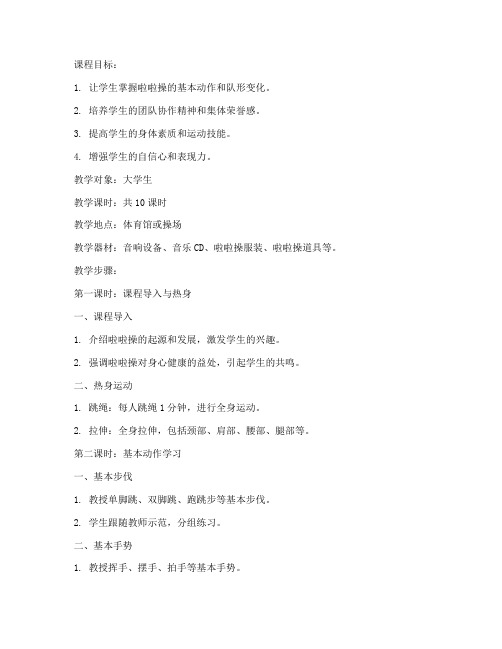 课程目标：

1. 让学生掌握啦啦操的基本动作和队形变化。

2. 培养学生的团队协作精神和集体荣誉感。

3. 提高学生的身体素质和运动技能。

4. 增强学生的自信心和表现力。

教学对象：大学生

教学课时：共 10 课时

教学地点：体育馆或操场

教学器材：音响设备、音乐 CD、啦啦操服装、啦啦操道具等。

教学步骤：

第一课时：课程导入与热身

一、课程导入

1. 介绍啦啦操的起源和发展，激发学生的兴趣。

2. 强调啦啦操对身心健康的益处，引起学生的共鸣。

二、热身运动

1. 跳绳：每人跳绳 1 分钟，进行全身运动。

2. 拉伸：全身拉伸，包括颈部、肩部、腰部、腿部等。

第二课时：基本动作学习

一、基本步伐

1. 教授单脚跳、双脚跳、跑跳步等基本步伐。

2. 学生跟随教师示范，分组练习。

二、基本手势

1. 教授挥手、摆手、拍手等基本手势。